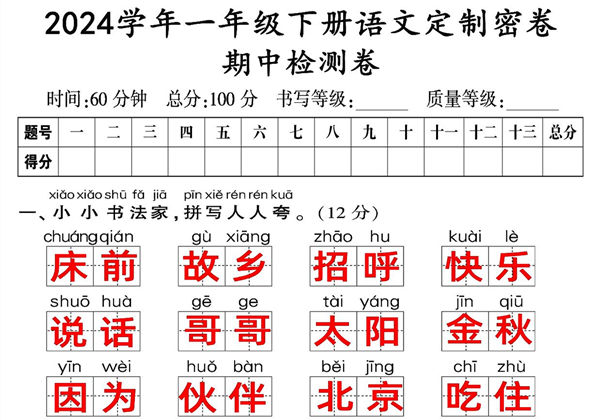 2024学年一年级下册语文定制密卷
期中检测卷

时间:60分钟 总分:100分 书写等级:______ 质量等级:______

| 题号 | 一 | 二 | 三 | 四 | 五 | 六 | 七 | 八 | 九 | 十 | 十一 | 十二 | 十三 | 总分 |
|---|---|---|---|---|---|---|---|---|---|---|---|---|---|---|
| 得分 | | | | | | | | | | | | | | |

xiǎo xiǎo shū fǎ jiā pīn xiě rén rén kuā
一、小小书法家,拼写人人夸。(12分)

chuáng qián 床前 gù xiāng 故乡 zhāo hu 招呼 kuài lè 快乐

shuō huà 说话 gē ge 哥哥 tài yáng 太阳 jīn qiū 金秋

yīn wèi 因为 huǒ bàn 伙伴 běi jīng 北京 chī zhù 吃住